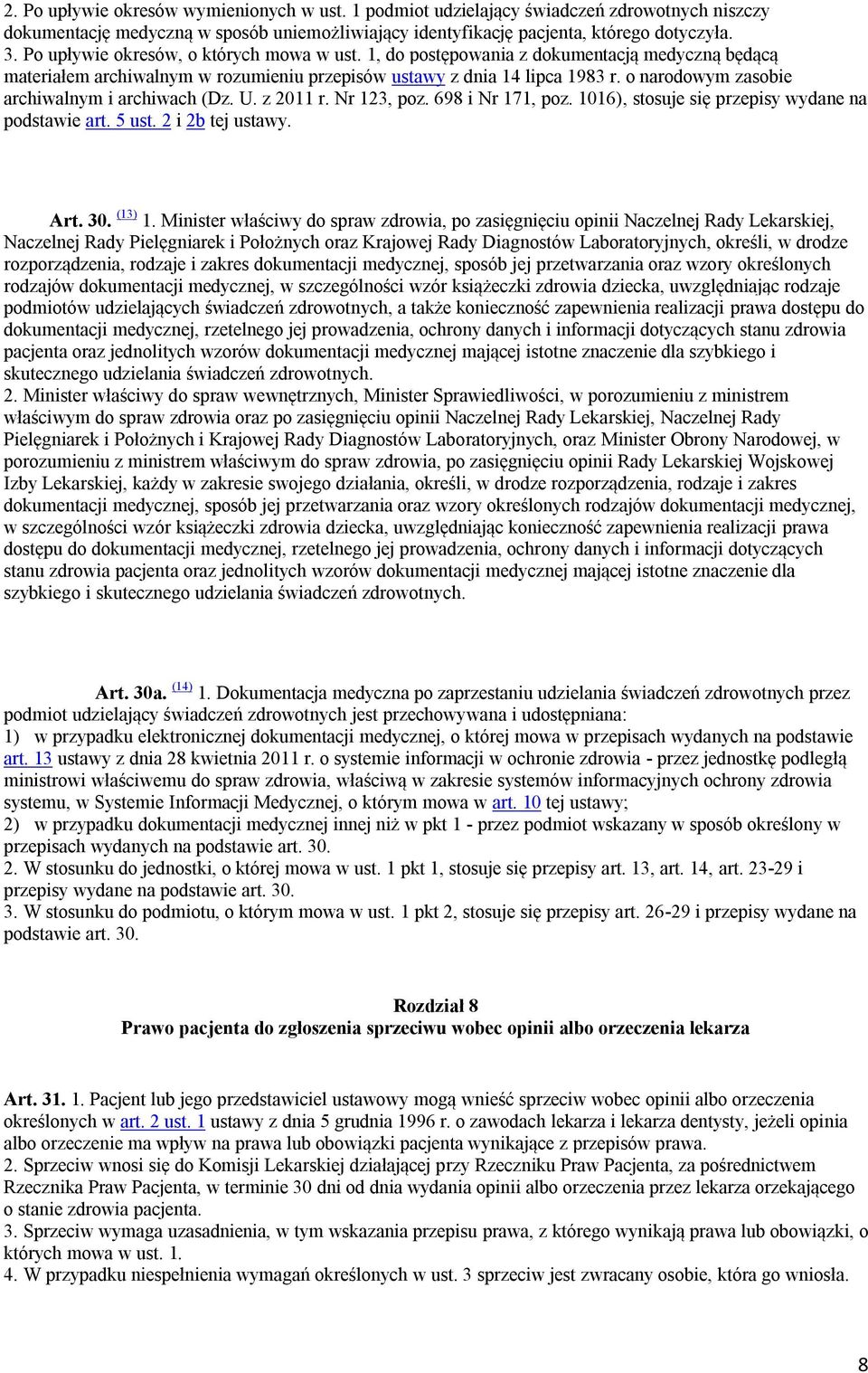 2. Po upływie okresów wymienionych w ust. 1 podmiot udzielający świadczeń zdrowotnych niszczy dokumentację medyczną w sposób uniemożliwiający identyfikację pacjenta, którego dotyczyła.
3. Po upływie okresów, o których mowa w ust. 1, do postępowania z dokumentacją medyczną będącą materiałem archiwalnym w rozumieniu przepisów ustawy z dnia 14 lipca 1983 r. o narodowym zasobie archiwalnym i archiwach (Dz. U. z 2011 r. Nr 123, poz. 698 i Nr 171, poz. 1016), stosuje się przepisy wydane na podstawie art. 5 ust. 2 i 2b tej ustawy.

Art. 30. (13) 1. Minister właściwy do spraw zdrowia, po zasięgnięciu opinii Naczelnej Rady Lekarskiej, Naczelnej Rady Pielęgniarek i Położnych oraz Krajowej Rady Diagnostów Laboratoryjnych, określi, w drodze rozporządzenia, rodzaje i zakres dokumentacji medycznej, sposób jej przetwarzania oraz wzory określonych rodzajów dokumentacji medycznej, w szczególności wzór książeczki zdrowia dziecka, uwzględniając rodzaje podmiotów udzielających świadczeń zdrowotnych, a także konieczność zapewnienia realizacji prawa dostępu do dokumentacji medycznej, rzetelnego jej prowadzenia, ochrony danych i informacji dotyczących stanu zdrowia pacjenta oraz jednolitych wzorów dokumentacji medycznej mającej istotne znaczenie dla szybkiego i skutecznego udzielania świadczeń zdrowotnych.
2. Minister właściwy do spraw wewnętrznych, Minister Sprawiedliwości, w porozumieniu z ministrem właściwym do spraw zdrowia oraz po zasięgnięciu opinii Naczelnej Rady Lekarskiej, Naczelnej Rady Pielęgniarek i Położnych i Krajowej Rady Diagnostów Laboratoryjnych, oraz Minister Obrony Narodowej, w porozumieniu z ministrem właściwym do spraw zdrowia, po zasięgnięciu opinii Rady Lekarskiej Wojskowej Izby Lekarskiej, każdy w zakresie swojego działania, określi, w drodze rozporządzenia, rodzaje i zakres dokumentacji medycznej, sposób jej przetwarzania oraz wzory określonych rodzajów dokumentacji medycznej, w szczególności wzór książeczki zdrowia dziecka, uwzględniając konieczność zapewnienia realizacji prawa dostępu do dokumentacji medycznej, rzetelnego jej prowadzenia, ochrony danych i informacji dotyczących stanu zdrowia pacjenta oraz jednolitych wzorów dokumentacji medycznej mającej istotne znaczenie dla szybkiego i skutecznego udzielania świadczeń zdrowotnych.

Art. 30a. (14) 1. Dokumentacja medyczna po zaprzestaniu udzielania świadczeń zdrowotnych przez podmiot udzielający świadczeń zdrowotnych jest przechowywana i udostępniana:
1) w przypadku elektronicznej dokumentacji medycznej, o której mowa w przepisach wydanych na podstawie art. 13 ustawy z dnia 28 kwietnia 2011 r. o systemie informacji w ochronie zdrowia - przez jednostkę podległą ministrowi właściwemu do spraw zdrowia, właściwą w zakresie systemów informacyjnych ochrony zdrowia systemu, w Systemie Informacji Medycznej, o którym mowa w art. 10 tej ustawy;
2) w przypadku dokumentacji medycznej innej niż w pkt 1 - przez podmiot wskazany w sposób określony w przepisach wydanych na podstawie art. 30.
2. W stosunku do jednostki, o której mowa w ust. 1 pkt 1, stosuje się przepisy art. 13, art. 14, art. 23-29 i przepisy wydane na podstawie art. 30.
3. W stosunku do podmiotu, o którym mowa w ust. 1 pkt 2, stosuje się przepisy art. 26-29 i przepisy wydane na podstawie art. 30.

Rozdział 8
Prawo pacjenta do zgłoszenia sprzeciwu wobec opinii albo orzeczenia lekarza

Art. 31. 1. Pacjent lub jego przedstawiciel ustawowy mogą wnieść sprzeciw wobec opinii albo orzeczenia określonych w art. 2 ust. 1 ustawy z dnia 5 grudnia 1996 r. o zawodach lekarza i lekarza dentysty, jeżeli opinia albo orzeczenie ma wpływ na prawa lub obowiązki pacjenta wynikające z przepisów prawa.
2. Sprzeciw wnosi się do Komisji Lekarskiej działającej przy Rzeczniku Praw Pacjenta, za pośrednictwem Rzecznika Praw Pacjenta, w terminie 30 dni od dnia wydania opinii albo orzeczenia przez lekarza orzekającego o stanie zdrowia pacjenta.
3. Sprzeciw wymaga uzasadnienia, w tym wskazania przepisu prawa, z którego wynikają prawa lub obowiązki, o których mowa w ust. 1.
4. W przypadku niespełnienia wymagań określonych w ust. 3 sprzeciw jest zwracany osobie, która go wniosła.

8